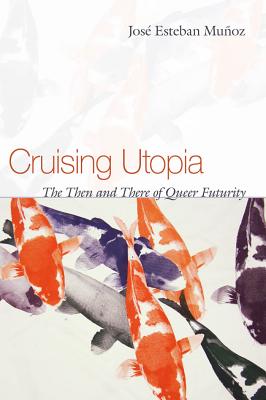 José Esteban Muñoz

Cruising Utopia

The Then and There of Queer Futurity